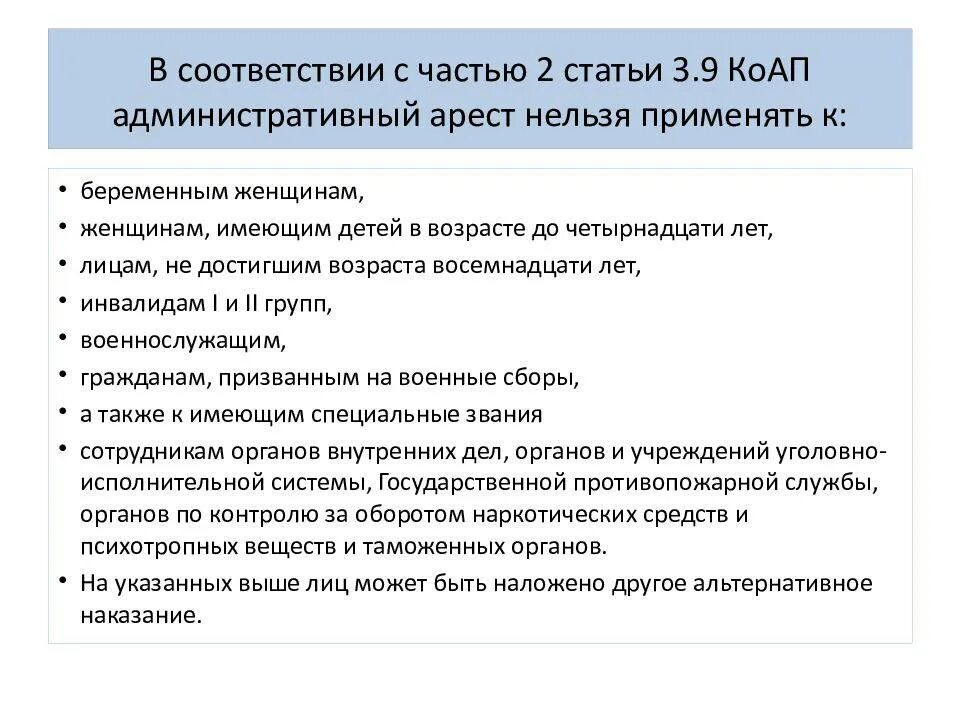 В соответствии с частью 2 статьи 3.9 КоАП административный арест нельзя применять к:

• беременным женщинам,
• женщинам, имеющим детей в возрасте до четырнадцати лет,
• лицам, не достигшим возраста восемнадцати лет,
• инвалидам I и II групп,
• военнослужащим,
• гражданам, призванным на военные сборы,
• а также к имеющим специальные звания
• сотрудникам органов внутренних дел, органов и учреждений уголовно-исполнительной системы, Государственной противопожарной службы, органов по контролю за оборотом наркотических средств и психотропных веществ и таможенных органов.
• На указанных выше лиц может быть наложено другое альтернативное наказание.